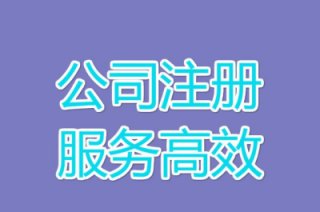 公司注册
服务高效